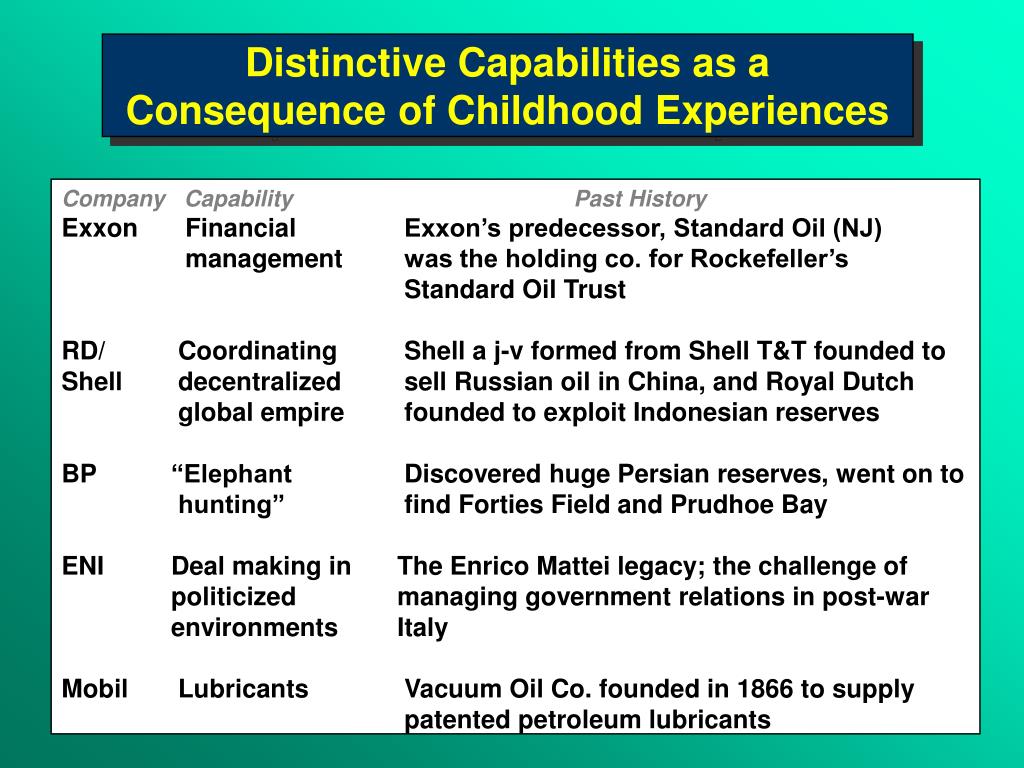 Distinctive Capabilities as a Consequence of Childhood Experiences

| Company | Capability | Past History |
|---|---|---|
| Exxon | Financial management | Exxon’s predecessor, Standard Oil (NJ) was the holding co. for Rockefeller’s Standard Oil Trust |
| RD/ Shell | Coordinating decentralized global empire | Shell a j-v formed from Shell T&T founded to sell Russian oil in China, and Royal Dutch founded to exploit Indonesian reserves |
| BP | “Elephant hunting” | Discovered huge Persian reserves, went on to find Forties Field and Prudhoe Bay |
| ENI | Deal making in politicized environments | The Enrico Mattei legacy; the challenge of managing government relations in post-war Italy |
| Mobil | Lubricants | Vacuum Oil Co. founded in 1866 to supply patented petroleum lubricants |